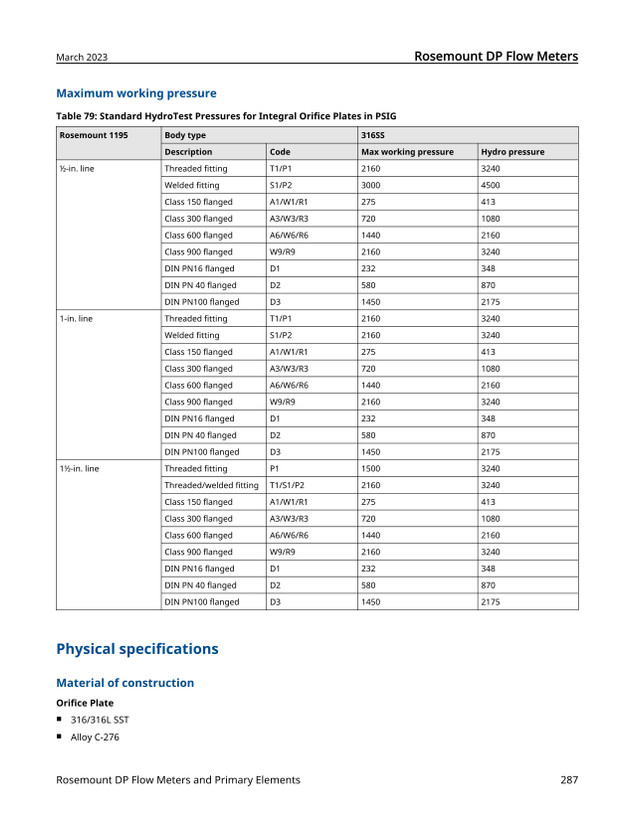 March 2023
Rosemount DP Flow Meters

Maximum working pressure

Table 79: Standard HydroTest Pressures for Integral Orifice Plates in PSIG

| Rosemount 1195 | Body type | | 316SS | |
|---|---|---|---|---|
| | Description | Code | Max working pressure | Hydro pressure |
| ½-in. line | Threaded fitting | T1/P1 | 2160 | 3240 |
| | Welded fitting | S1/P2 | 3000 | 4500 |
| | Class 150 flanged | A1/W1/R1 | 275 | 413 |
| | Class 300 flanged | A3/W3/R3 | 720 | 1080 |
| | Class 600 flanged | A6/W6/R6 | 1440 | 2160 |
| | Class 900 flanged | W9/R9 | 2160 | 3240 |
| | DIN PN16 flanged | D1 | 232 | 348 |
| | DIN PN 40 flanged | D2 | 580 | 870 |
| | DIN PN100 flanged | D3 | 1450 | 2175 |
| 1-in. line | Threaded fitting | T1/P1 | 2160 | 3240 |
| | Welded fitting | S1/P2 | 2160 | 3240 |
| | Class 150 flanged | A1/W1/R1 | 275 | 413 |
| | Class 300 flanged | A3/W3/R3 | 720 | 1080 |
| | Class 600 flanged | A6/W6/R6 | 1440 | 2160 |
| | Class 900 flanged | W9/R9 | 2160 | 3240 |
| | DIN PN16 flanged | D1 | 232 | 348 |
| | DIN PN 40 flanged | D2 | 580 | 870 |
| | DIN PN100 flanged | D3 | 1450 | 2175 |
| 1½-in. line | Threaded fitting | P1 | 1500 | 3240 |
| | Threaded/welded fitting | T1/S1/P2 | 2160 | 3240 |
| | Class 150 flanged | A1/W1/R1 | 275 | 413 |
| | Class 300 flanged | A3/W3/R3 | 720 | 1080 |
| | Class 600 flanged | A6/W6/R6 | 1440 | 2160 |
| | Class 900 flanged | W9/R9 | 2160 | 3240 |
| | DIN PN16 flanged | D1 | 232 | 348 |
| | DIN PN 40 flanged | D2 | 580 | 870 |
| | DIN PN100 flanged | D3 | 1450 | 2175 |

Physical specifications

Material of construction

Orifice Plate

• 316/316L SST
• Alloy C-276

Rosemount DP Flow Meters and Primary Elements
287